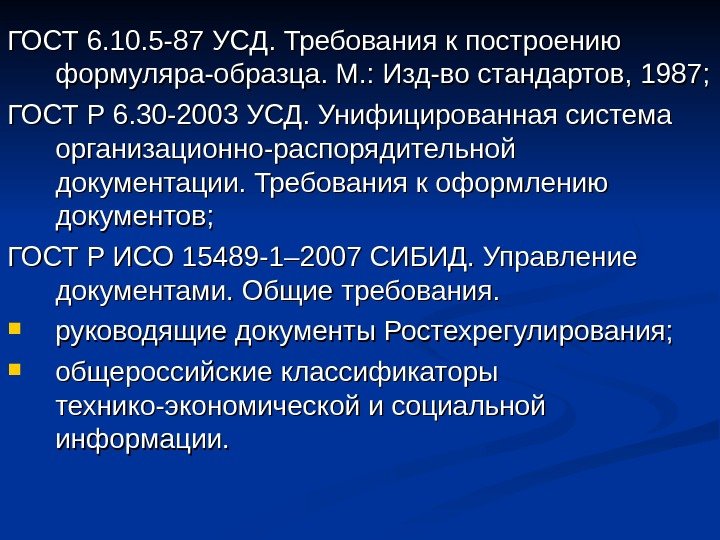 ГОСТ 6.10.5-87 УСД. Требования к построению формуляра-образца. М.: Изд-во стандартов, 1987;

ГОСТ Р 6.30-2003 УСД. Унифицированная система организационно-распорядительной документации. Требования к оформлению документов;

ГОСТ Р ИСО 15489-1–2007 СИБИД. Управление документами. Общие требования.

• руководящие документы Ростехрегулирования;
• общероссийские классификаторы технико-экономической и социальной информации.